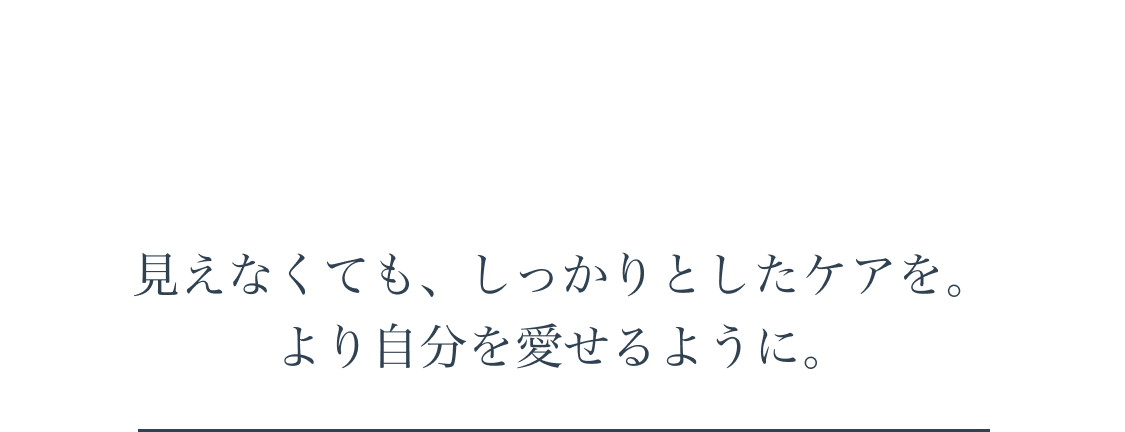 見えなくても、しっかりとしたケアを。
より自分を愛せるように。